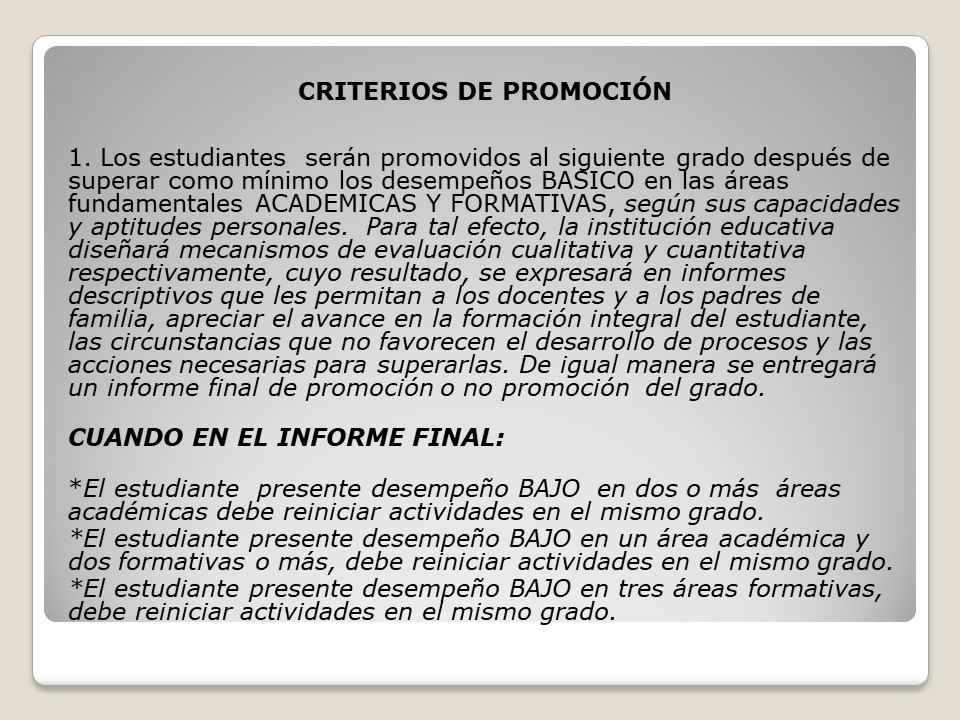 CRITERIOS DE PROMOCIÓN

1. Los estudiantes serán promovidos al siguiente grado después de superar como mínimo los desempeños BASICO en las áreas fundamentales ACADEMICAS Y FORMATIVAS, según sus capacidades y aptitudes personales. Para tal efecto, la institución educativa diseñará mecanismos de evaluación cualitativa y cuantitativa respectivamente, cuyo resultado, se expresará en informes descriptivos que les permitan a los docentes y a los padres de familia, apreciar el avance en la formación integral del estudiante, las circunstancias que no favorecen el desarrollo de procesos y las acciones necesarias para superarlas. De igual manera se entregará un informe final de promoción o no promoción del grado.

CUANDO EN EL INFORME FINAL:

*El estudiante presente desempeño BAJO en dos o más áreas académicas debe reiniciar actividades en el mismo grado.
*El estudiante presente desempeño BAJO en un área académica y dos formativas o más, debe reiniciar actividades en el mismo grado.
*El estudiante presente desempeño BAJO en tres áreas formativas, debe reiniciar actividades en el mismo grado.